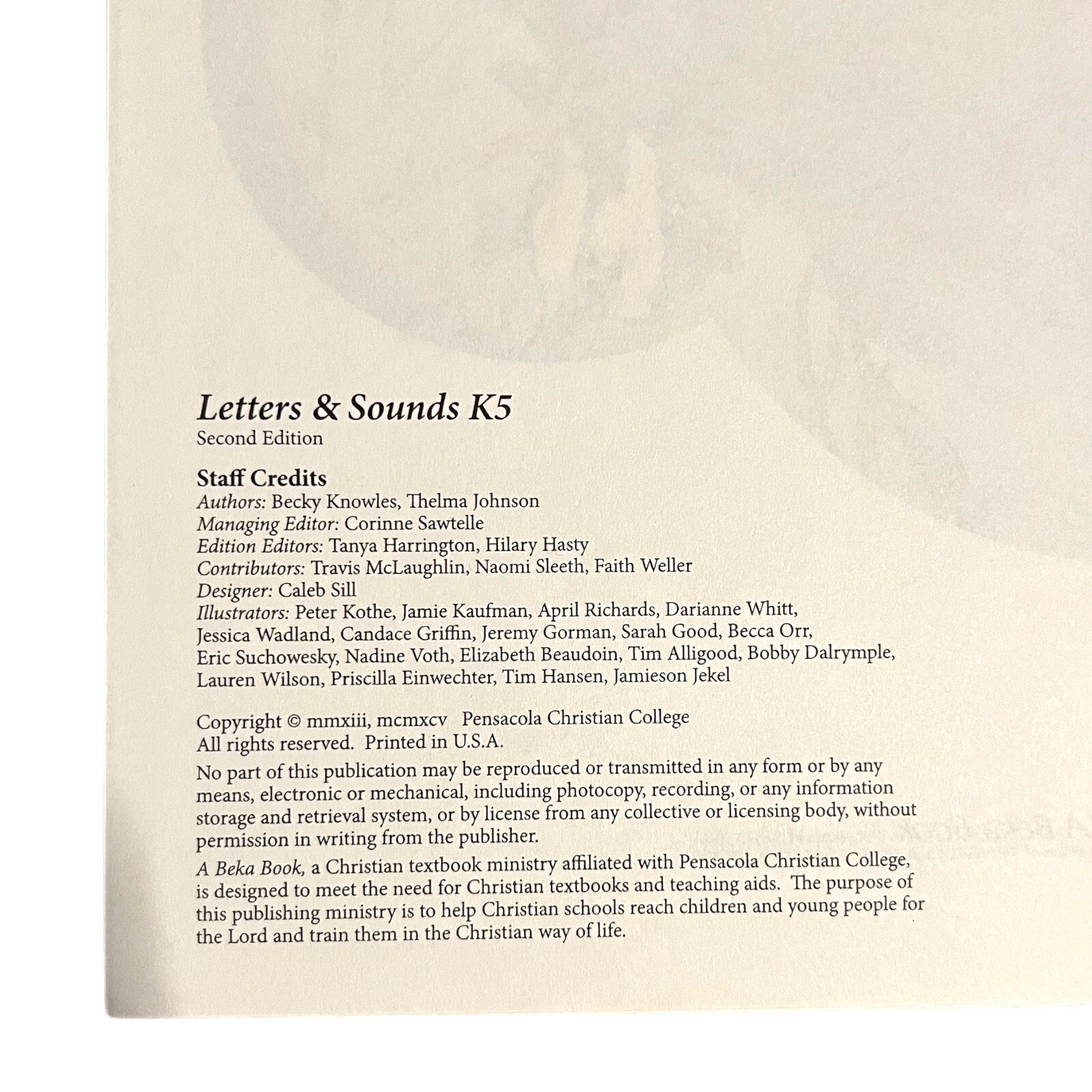 Letters & Sounds K5
Second Edition

Staff Credits
Authors: Becky Knowles, Thelma Johnson
Managing Editor: Corinne Sawtelle
Edition Editors: Tanya Harrington, Hilary Hasty
Contributors: Travis McLaughlin, Naomi Sleeth, Faith Weller
Designer: Caleb Sill
Illustrators: Peter Kothe, Jamie Kaufman, April Richards, Darianne Whitt, Jessica Wadland, Candace Griffin, Jeremy Gorman, Sarah Good, Becca Orr, Eric Suchowesky, Nadine Voth, Elizabeth Beaudoin, Tim Alligood, Bobby Dalrymple, Lauren Wilson, Priscilla Einwechter, Tim Hansen, Jamieson Jekel

Copyright © mmxiii, mcmxcv Pensacola Christian College
All rights reserved. Printed in U.S.A.

No part of this publication may be reproduced or transmitted in any form or by any means, electronic or mechanical, including photocopy, recording, or any information storage and retrieval system, or by license from any collective or licensing body, without permission in writing from the publisher.

A Beka Book, a Christian textbook ministry affiliated with Pensacola Christian College, is designed to meet the need for Christian textbooks and teaching aids. The purpose of this publishing ministry is to help Christian schools reach children and young people for the Lord and train them in the Christian way of life.